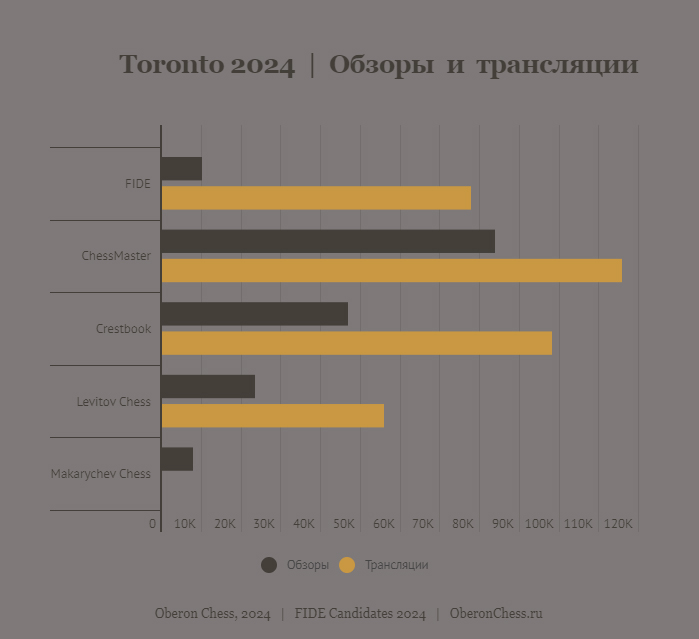 Toronto 2024 | Обзоры и трансляции

FIDE
ChessMaster
Crestbook
Levitov Chess
Makarychev Chess

0 10K 20K 30K 40K 50K 60K 70K 80K 90K 100K 110K 120K

Обзоры Трансляции

Oberon Chess, 2024 | FIDE Candidates 2024 | OberonChess.ru